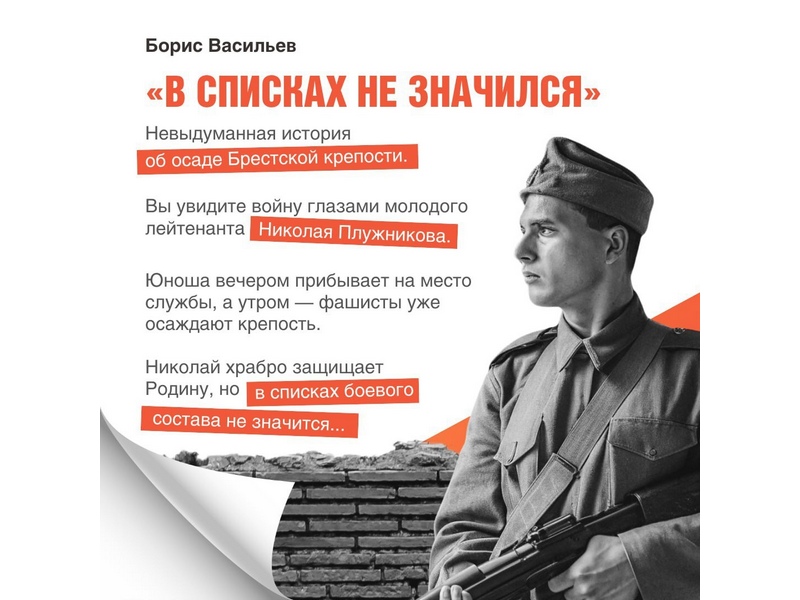 Борис Васильев

«В СПИСКАХ НЕ ЗНАЧИЛСЯ»

Невыдуманная история об осаде Брестской крепости.

Вы увидите войну глазами молодого лейтенанта Николая Плужникова.

Юноша вечером прибывает на место службы, а утром — фашисты уже осаждают крепость.

Николай храбро защищает Родину, но в списках боевого состава не значится...